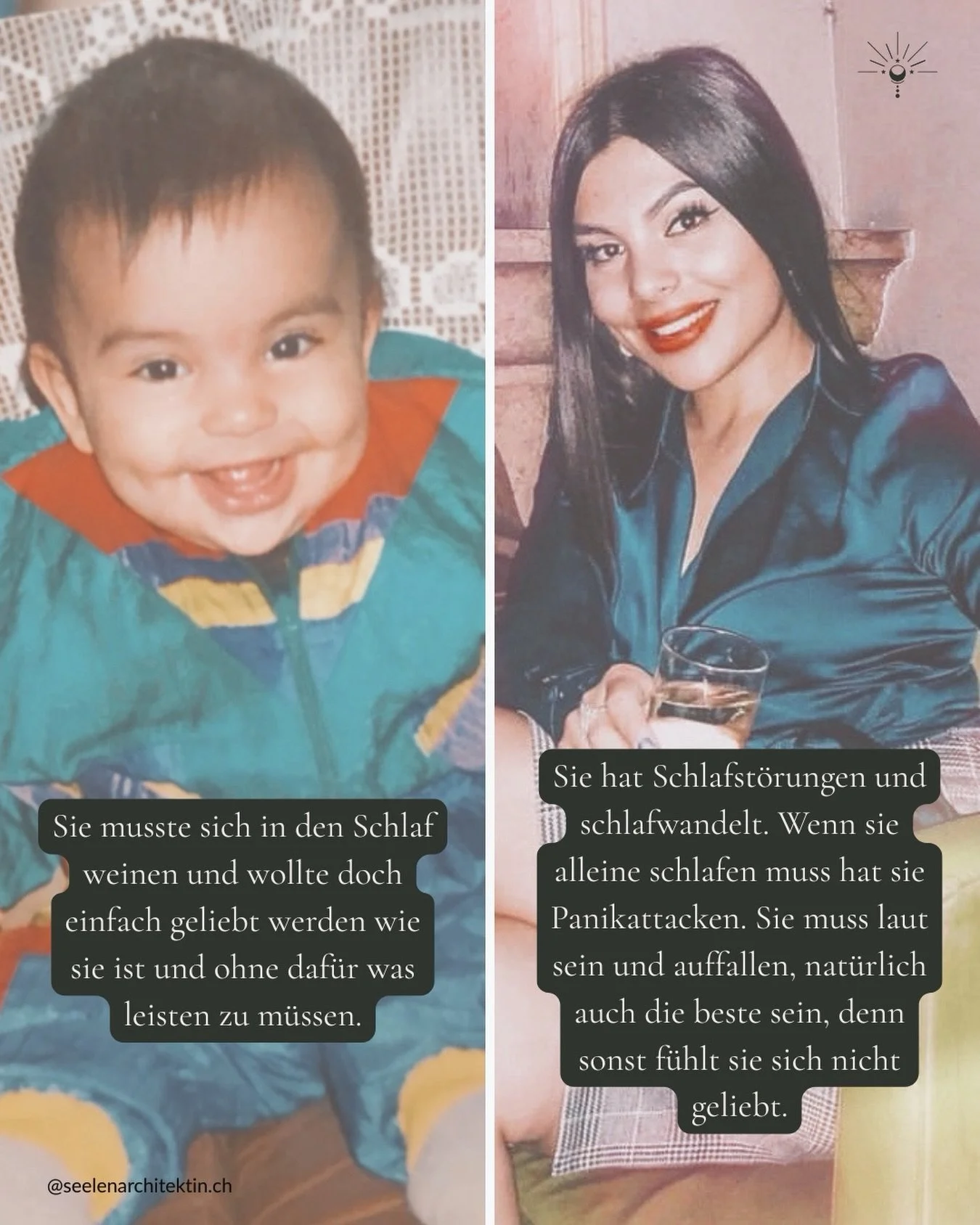 Sie musste sich in den Schlaf weinen und wollte doch einfach geliebt werden wie sie ist und ohne dafür was leisten zu müssen.

@seelenarchitektin.ch

Sie hat Schlafstörungen und schlafwandelt. Wenn sie alleine schlafen muss hat sie Panikattacken. Sie muss laut sein und auffallen, natürlich auch die beste sein, denn sonst fühlt sie sich nicht geliebt.